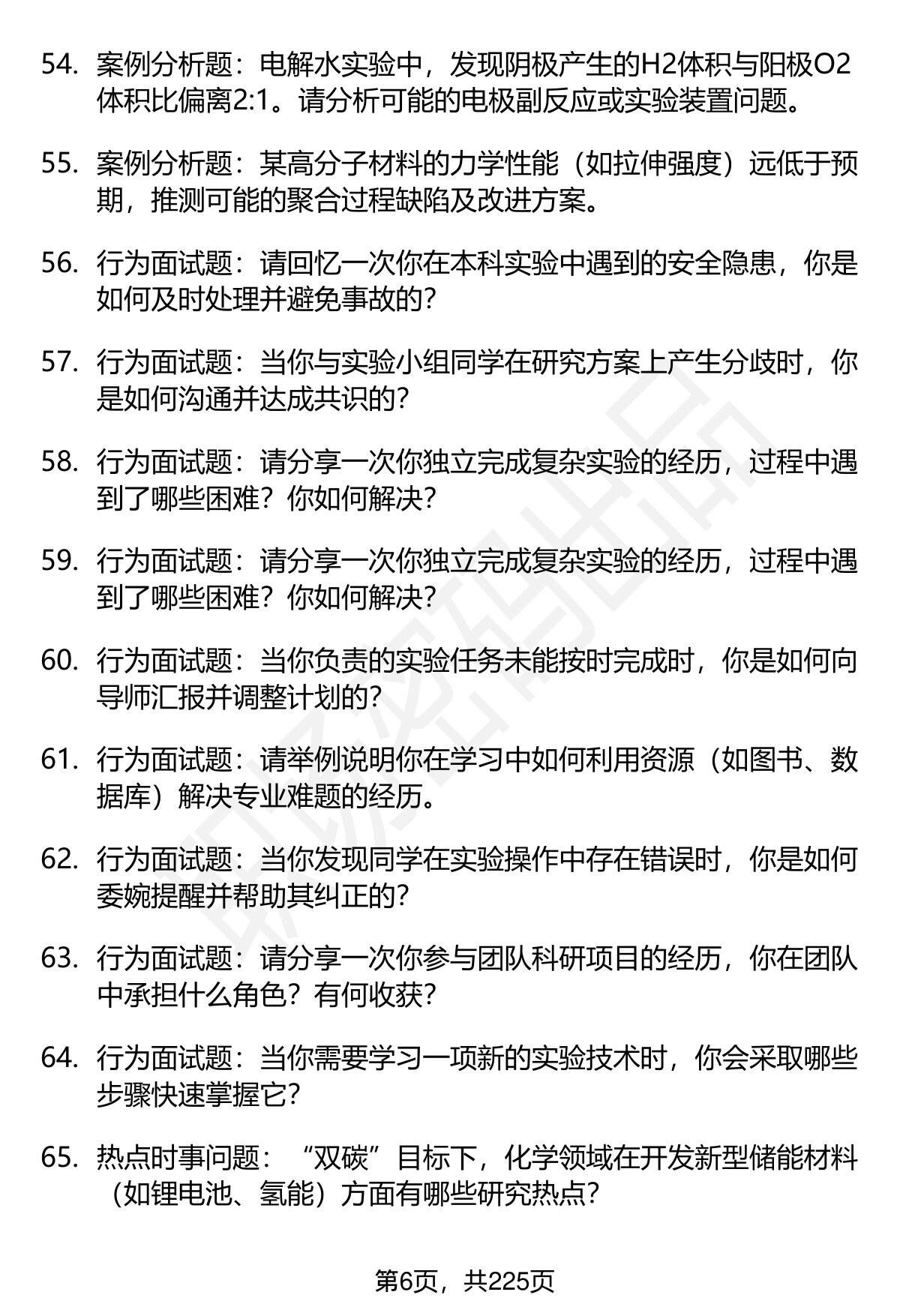 54. 案例分析题：电解水实验中，发现阴极产生的H2体积与阳极O2体积比偏离2:1。请分析可能的电极副反应或实验装置问题。

55. 案例分析题：某高分子材料的力学性能（如拉伸强度）远低于预期，推测可能的聚合过程缺陷及改进方案。

56. 行为面试题：请回忆一次你在本科实验中遇到的安全隐患，你是如何及时处理并避免事故的？

57. 行为面试题：当你与实验小组同学在研究方案上产生分歧时，你是如何沟通并达成共识的？

58. 行为面试题：请分享一次你独立完成复杂实验的经历，过程中遇到了哪些困难？你如何解决？

59. 行为面试题：请分享一次你独立完成复杂实验的经历，过程中遇到了哪些困难？你如何解决？

60. 行为面试题：当你负责的实验任务未能按时完成时，你是如何向导师汇报并调整计划的？

61. 行为面试题：请举例说明你在学习中如何利用资源（如图书、数据库）解决专业难题的经历。

62. 行为面试题：当你发现同学在实验操作中存在错误时，你是如何委婉提醒并帮助其纠正的？

63. 行为面试题：请分享一次你参与团队科研项目的经历，你在团队中承担什么角色？有何收获？

64. 行为面试题：当你需要学习一项新的实验技术时，你会采取哪些步骤快速掌握它？

65. 热点时事问题：“双碳”目标下，化学领域在开发新型储能材料（如锂电池、氢能）方面有哪些研究热点？

第6页，共225页